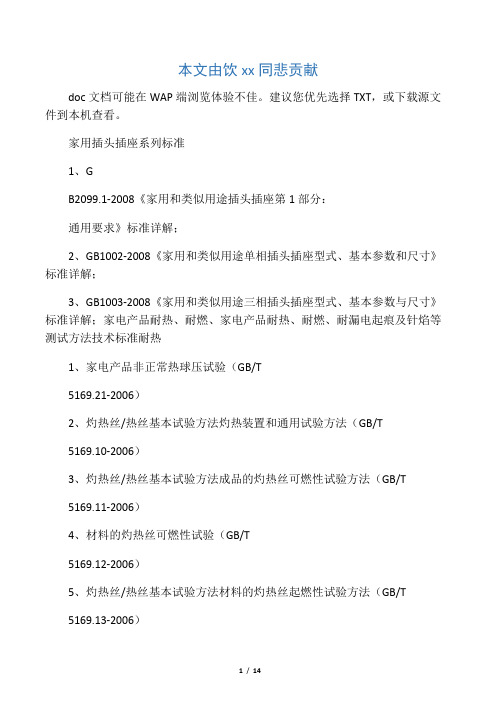 本文由饮 xx 同悲贡献

doc 文档可能在 WAP 端浏览体验不佳。建议您优先选择 TXT，或下载源文件到本机查看。

家用插头插座系列标准

1、G

B2099.1-2008《家用和类似用途插头插座第 1 部分：

通用要求》标准详解：

2、GB1002-2008《家用和类似用途单相插头插座型式、基本参数和尺寸》标准详解；

3、GB1003-2008《家用和类似用途三相插头插座型式、基本参数与尺寸》标准详解；家电产品耐热、耐燃、家电产品耐热、耐燃、耐漏电起痕及针焰等测试方法技术标准耐热

1、家电产品非正常热球压试验（GB/T

5169.21-2006）

2、灼热丝/热丝基本试验方法灼热装置和通用试验方法（GB/T

5169.10-2006）

3、灼热丝/热丝基本试验方法成品的灼热丝可燃性试验方法（GB/T

5169.11-2006）

4、材料的灼热丝可燃性试验（GB/T

5169.12-2006）

5、灼热丝/热丝基本试验方法材料的灼热丝起燃性试验方法（GB/T

5169.13-2006）

1 / 14